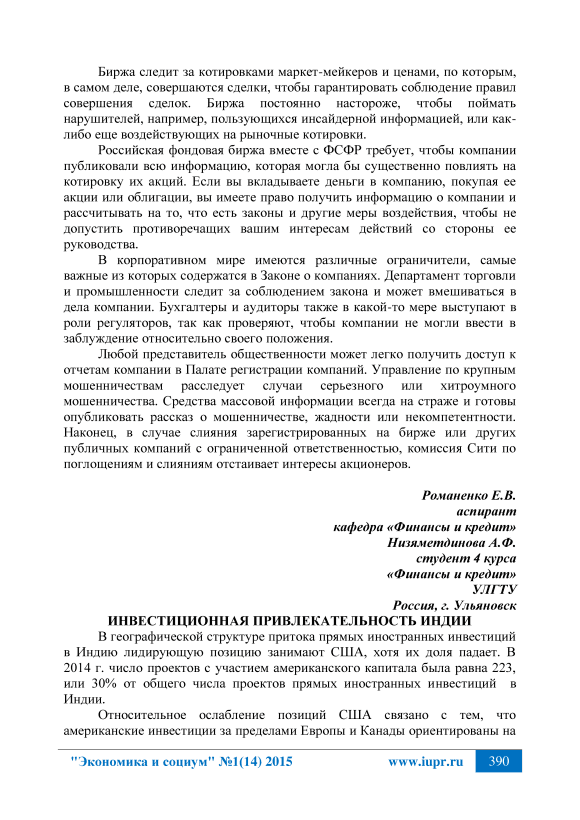 Биржа следит за котировками маркет-мейкеров и ценами, по которым, в самом деле, совершаются сделки, чтобы гарантировать соблюдение правил совершения сделок. Биржа постоянно настороже, чтобы поймать нарушителей, например, пользующихся инсайдерной информацией, или как-либо еще воздействующих на рыночные котировки.

Российская фондовая биржа вместе с ФСФР требует, чтобы компании публиковали всю информацию, которая могла бы существенно повлиять на котировку их акций. Если вы вкладываете деньги в компанию, покупая ее акции или облигации, вы имеете право получить информацию о компании и рассчитывать на то, что есть законы и другие меры воздействия, чтобы не допустить противоречащих вашим интересам действий со стороны ее руководства.

В корпоративном мире имеются различные ограничители, самые важные из которых содержатся в Законе о компаниях. Департамент торговли и промышленности следит за соблюдением закона и может вмешиваться в дела компании. Бухгалтеры и аудиторы также в какой-то мере выступают в роли регуляторов, так как проверяют, чтобы компании не могли ввести в заблуждение относительно своего положения.

Любой представитель общественности может легко получить доступ к отчетам компании в Палате регистрации компаний. Управление по крупным мошенничествам расследует случаи серьезного или хитроумного мошенничества. Средства массовой информации всегда на страже и готовы опубликовать рассказ о мошенничестве, жадности или некомпетентности. Наконец, в случае слияния зарегистрированных на бирже или других публичных компаний с ограниченной ответственностью, комиссия Сити по поглощениям и слияниям отстаивает интересы акционеров.

Романенко Е.В.
аспирант
кафедра «Финансы и кредит»
Низяметдинова А.Ф.
студент 4 курса
«Финансы и кредит»
УЛГТУ
Россия, г. Ульяновск

ИНВЕСТИЦИОННАЯ ПРИВЛЕКАТЕЛЬНОСТЬ ИНДИИ

В географической структуре притока прямых иностранных инвестиций в Индию лидирующую позицию занимают США, хотя их доля падает. В 2014 г. число проектов с участием американского капитала была равна 223, или 30% от общего числа проектов прямых иностранных инвестиций в Индии.

Относительное ослабление позиций США связано с тем, что американские инвестиции за пределами Европы и Канады ориентированы на

"Экономика и социум" №1(14) 2015 www.iupr.ru 390